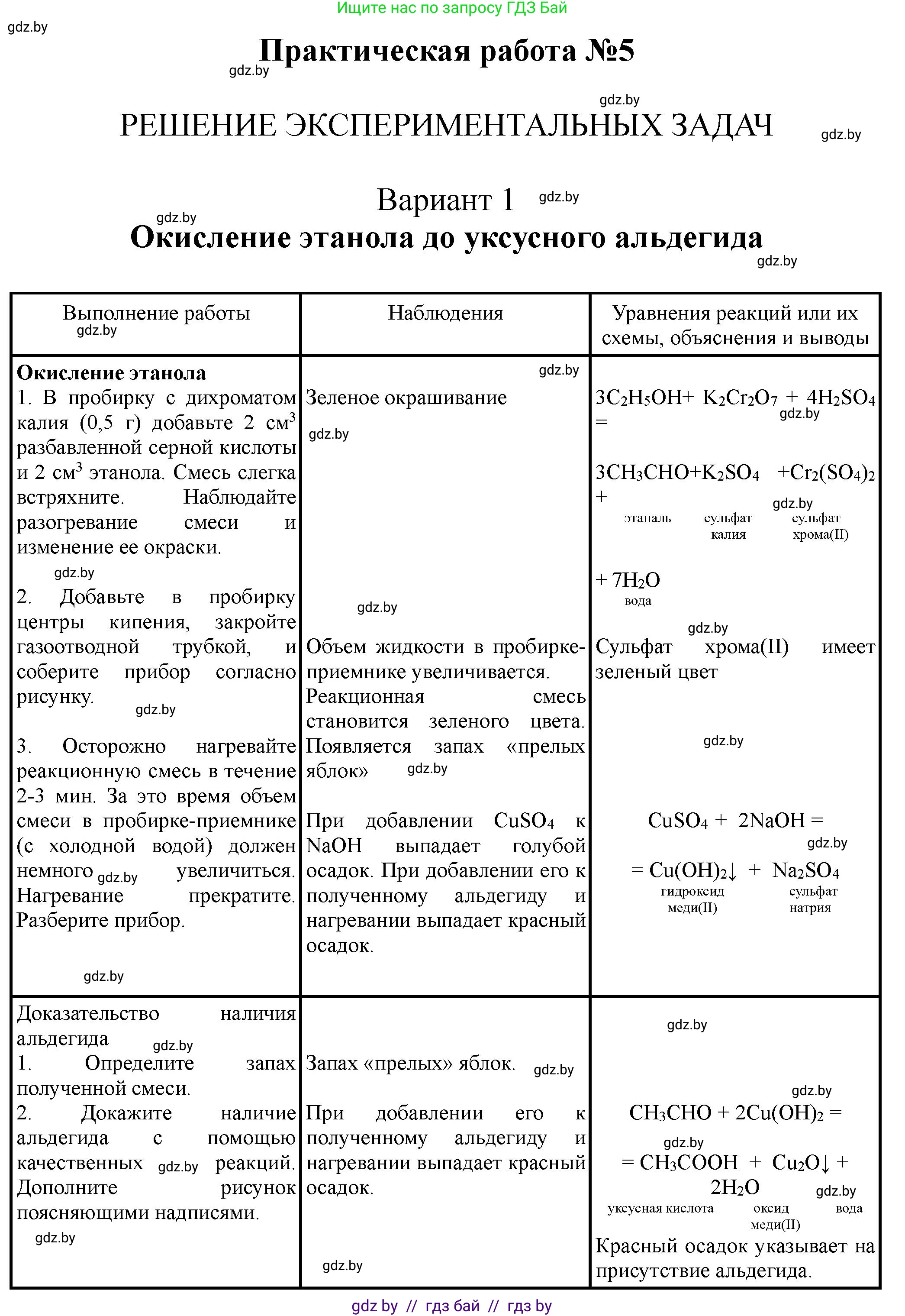 Ищите нас по запросу ГДЗ Бай

gdz.by

Практическая работа №5

gdz.by

gdz.by

РЕШЕНИЕ ЭКСПЕРИМЕНТАЛЬНЫХ ЗАДАЧ

gdz.by

Вариант 1

gdz.by

gdz.by

Окисление этанола до уксусного альдегида

gdz.by

| Выполнение работы gdz.by | Наблюдения | Уравнения реакций или их схемы, объяснения и выводы |
|---|---|---|
| **Окисление этанола** 1. В пробирку с дихроматом калия (0,5 г) добавьте 2 см$^3$ разбавленной серной кислоты и 2 см$^3$ этанола. Смесь слегка встряхните. Наблюдайте разогревание смеси и изменение ее окраски. gdz.by 2. Добавьте в пробирку центры кипения, закройте газоотводной трубкой, и соберите прибор согласно рисунку. gdz.by 3. Осторожно нагревайте реакционную смесь в течение 2-3 мин. За это время объем смеси в пробирке-приемнике (с холодной водой) должен немного gdz.by увеличиться. Нагревание прекратите. Разберите прибор. gdz.by | gdz.by Зеленое окрашивание gdz.by gdz.by Объем жидкости в пробирке-приемнике увеличивается. Реакционная смесь становится зеленого цвета. Появляется запах «прелых яблок» gdz.by При добавлении $CuSO_4$ к NaOH выпадает голубой осадок. При добавлении его к полученному альдегиду и нагревании выпадает красный осадок. | $3C_2H_5OH + K_2Cr_2O_7 + 4H_2SO_4 =$ gdz.by $3CH_3CHO + K_2SO_4 + Cr_2(SO_4)_2 +$ gdz.by этаналь сульфат калия сульфат хрома(II) $+ 7H_2O$ вода gdz.by Сульфат хрома(II) имеет зеленый цвет gdz.by $CuSO_4 + 2NaOH =$ gdz.by $= Cu(OH)_2\downarrow + Na_2SO_4$ гидроксид меди(II) сульфат натрия |
| Доказательство наличия альдегида gdz.by 1. Определите запах полученной смеси. 2. Докажите наличие альдегида с помощью качественных gdz.by реакций. Дополните рисунок поясняющими надписями. gdz.by | Запах «прелых» яблок. gdz.by При добавлении его к полученному альдегиду и нагревании выпадает красный осадок. gdz.by | gdz.by gdz.by $CH_3CHO + 2Cu(OH)_2 =$ gdz.by $= CH_3COOH + Cu_2O\downarrow + 2H_2O$ gdz.by уксусная кислота оксид меди(II) вода Красный осадок указывает на присутствие альдегида. |

gdz by // гдз бай // гдз by